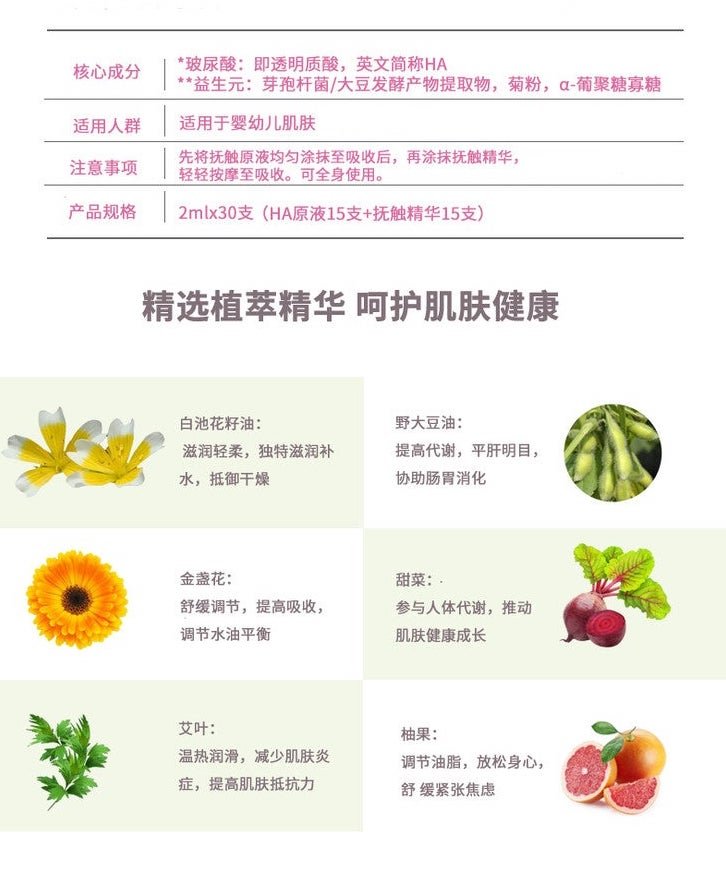 核心成分 *玻尿酸：即透明质酸，英文简称HA
**益生元：芽孢杆菌/大豆发酵产物提取物，菊粉，α-葡聚糖寡糖

适用人群 适用于婴幼儿肌肤

注意事项 先将抚触原液均匀涂抹至吸收后，再涂抹抚触精华，轻轻按摩至吸收。可全身使用。

产品规格 2mlx30支（HA原液15支+抚触精华15支）

精选植萃精华 呵护肌肤健康

白池花籽油：
滋润轻柔，独特滋润补水，抵御干燥

野大豆油：
提高代谢，平肝明目，协助肠胃消化

金盏花：
舒缓调节，提高吸收，调节水油平衡

甜菜：
参与人体代谢，推动肌肤健康成长

艾叶：
温热润滑，减少肌肤炎症，提高肌肤抵抗力

柚果：
调节油脂，放松身心，舒 缓紧张焦虑